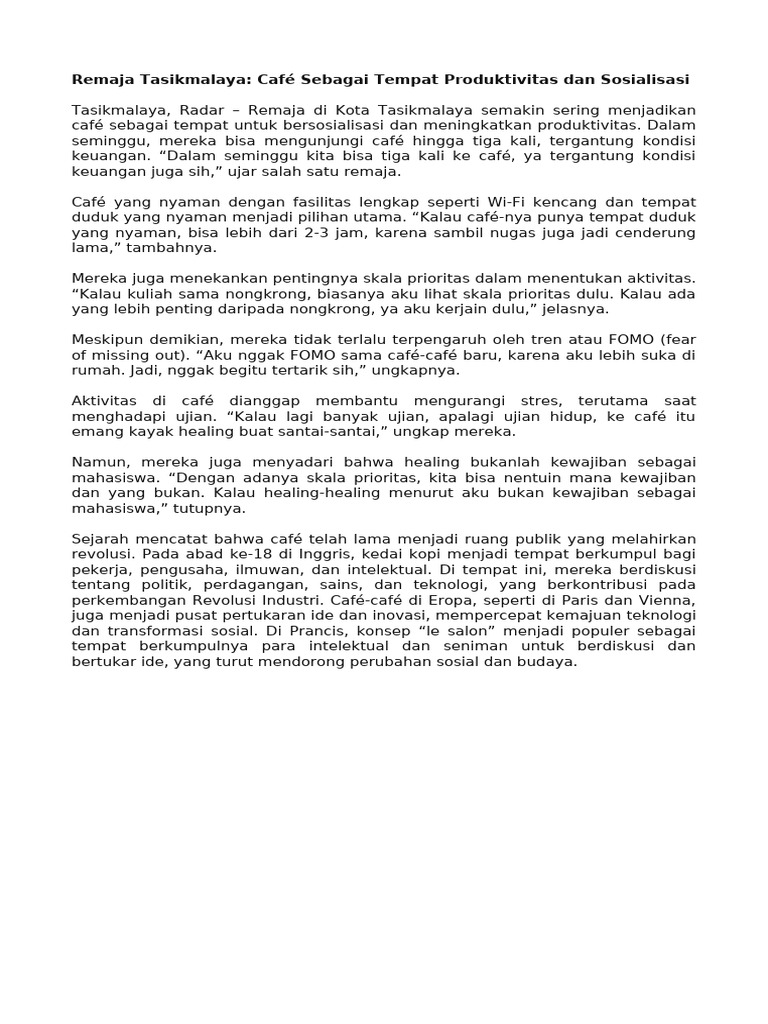 Remaja Tasikmalaya: Café Sebagai Tempat Produktivitas dan Sosialisasi

Tasikmalaya, Radar – Remaja di Kota Tasikmalaya semakin sering menjadikan café sebagai tempat untuk bersosialisasi dan meningkatkan produktivitas. Dalam seminggu, mereka bisa mengunjungi café hingga tiga kali, tergantung kondisi keuangan. “Dalam seminggu kita bisa tiga kali ke café, ya tergantung kondisi keuangan juga sih,” ujar salah satu remaja.

Café yang nyaman dengan fasilitas lengkap seperti Wi-Fi kencang dan tempat duduk yang nyaman menjadi pilihan utama. “Kalau café-nya punya tempat duduk yang nyaman, bisa lebih dari 2-3 jam, karena sambil nugas juga jadi cenderung lama,” tambahnya.

Mereka juga menekankan pentingnya skala prioritas dalam menentukan aktivitas. “Kalau kuliah sama nongkrong, biasanya aku lihat skala prioritas dulu. Kalau ada yang lebih penting daripada nongkrong, ya aku kerjain dulu,” jelasnya.

Meskipun demikian, mereka tidak terlalu terpengaruh oleh tren atau FOMO (fear of missing out). “Aku nggak FOMO sama café-café baru, karena aku lebih suka di rumah. Jadi, nggak begitu tertarik sih,” ungkapnya.

Aktivitas di café dianggap membantu mengurangi stres, terutama saat menghadapi ujian. “Kalau lagi banyak ujian, apalagi ujian hidup, ke café itu emang kayak healing buat santai-santai,” ungkap mereka.

Namun, mereka juga menyadari bahwa healing bukanlah kewajiban sebagai mahasiswa. “Dengan adanya skala prioritas, kita bisa nentuin mana kewajiban dan yang bukan. Kalau healing-healing menurut aku bukan kewajiban sebagai mahasiswa,” tutupnya.

Sejarah mencatat bahwa café telah lama menjadi ruang publik yang melahirkan revolusi. Pada abad ke-18 di Inggris, kedai kopi menjadi tempat berkumpul bagi pekerja, pengusaha, ilmuwan, dan intelektual. Di tempat ini, mereka berdiskusi tentang politik, perdagangan, sains, dan teknologi, yang berkontribusi pada perkembangan Revolusi Industri. Café-café di Eropa, seperti di Paris dan Vienna, juga menjadi pusat pertukaran ide dan inovasi, mempercepat kemajuan teknologi dan transformasi sosial. Di Prancis, konsep “le salon” menjadi populer sebagai tempat berkumpulnya para intelektual dan seniman untuk berdiskusi dan bertukar ide, yang turut mendorong perubahan sosial dan budaya.